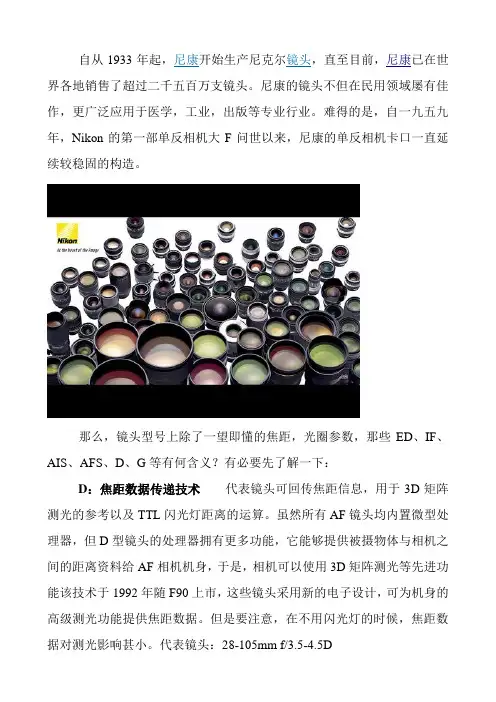 自从 1933 年起，尼康开始生产尼克尔镜头，直至目前，尼康已在世界各地销售了超过二千五百万支镜头。尼康的镜头不但在民用领域屡有佳作，更广泛应用于医学，工业，出版等专业行业。难得的是，自一九五九年，Nikon 的第一部单反相机大 F 问世以来，尼康的单反相机卡口一直延续较稳固的构造。

Nikon
At the heart of the image

那么，镜头型号上除了一望即懂的焦距，光圈参数，那些 ED、IF、AIS、AFS、D、G 等有何含义？有必要先了解一下：

D：焦距数据传递技术　代表镜头可回传焦距信息，用于 3D 矩阵测光的参考以及 TTL 闪光灯距离的运算。虽然所有 AF 镜头均内置微型处理器，但 D 型镜头的处理器拥有更多功能，它能够提供被摄物体与相机之间的距离资料给 AF 相机机身，于是，相机可以使用 3D 矩阵测光等先进功能该技术于 1992 年随 F90 上市，这些镜头采用新的电子设计，可为机身的高级测光功能提供焦距数据。但是要注意，在不用闪光灯的时候，焦距数据对测光影响甚小。代表镜头：28-105mm f/3.5-4.5D